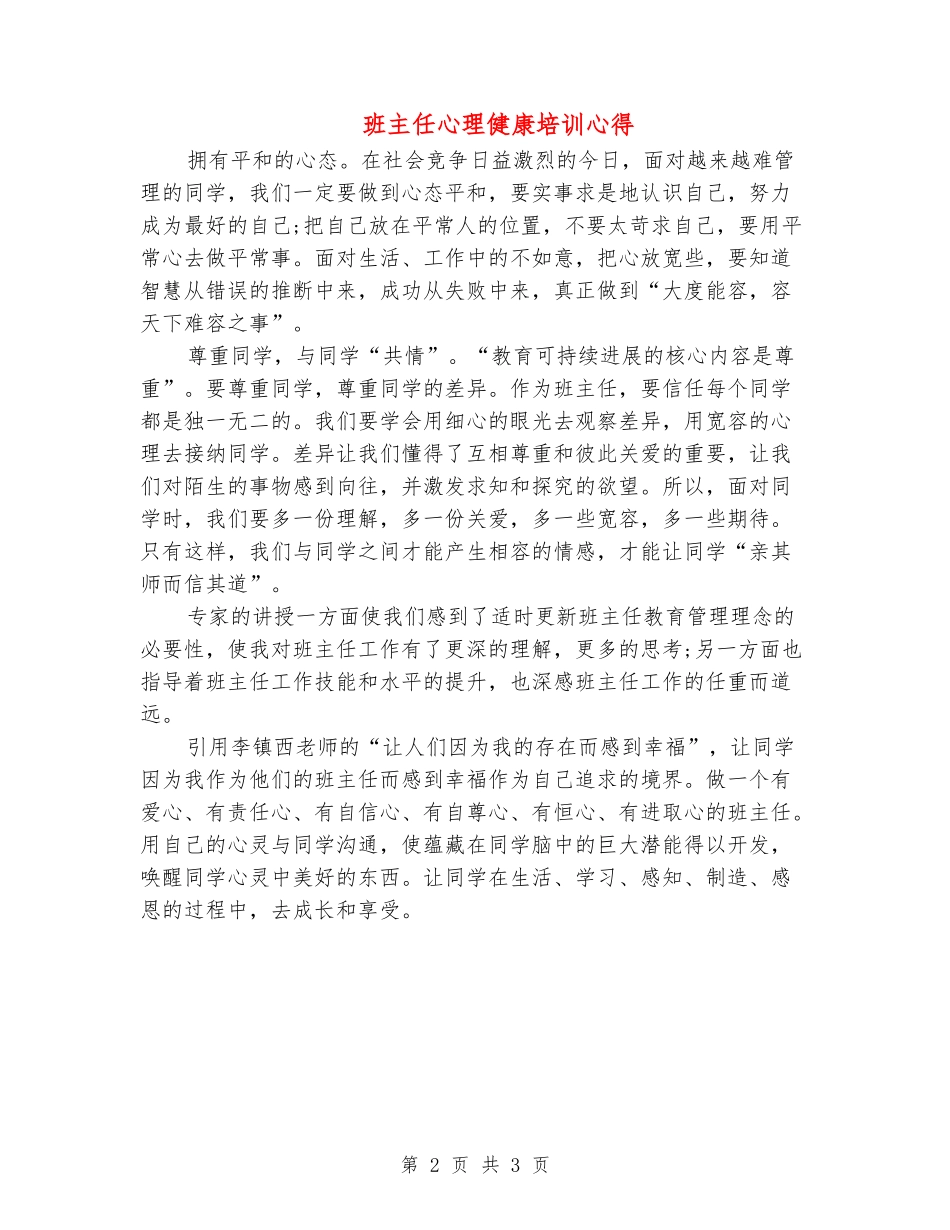 班主任心理健康培训心得

拥有平和的心态。在社会竞争日益激烈的今日，面对越来越难管理的同学，我们一定要做到心态平和，要实事求是地认识自己，努力成为最好的自己;把自己放在平常人的位置，不要太苛求自己，要用平常心去做平常事。面对生活、工作中的不如意，把心放宽些，要知道智慧从错误的推断中来，成功从失败中来，真正做到“大度能容，容天下难容之事”。

尊重同学，与同学“共情”。“教育可持续进展的核心内容是尊重”。要尊重同学，尊重同学的差异。作为班主任，要信任每个同学都是独一无二的。我们要学会用细心的眼光去观察差异，用宽容的心理去接纳同学。差异让我们懂得了互相尊重和彼此关爱的重要，让我们对陌生的事物感到向往，并激发求知和探究的欲望。所以，面对同学时，我们要多一份理解，多一份关爱，多一些宽容，多一些期待。只有这样，我们与同学之间才能产生相容的情感，才能让同学“亲其师而信其道”。

专家的讲授一方面使我们感到了适时更新班主任教育管理理念的必要性，使我对班主任工作有了更深的理解，更多的思考;另一方面也指导着班主任工作技能和水平的提升，也深感班主任工作的任重而道远。

引用李镇西老师的“让人们因为我的存在而感到幸福”，让同学因为我作为他们的班主任而感到幸福作为自己追求的境界。做一个有爱心、有责任心、有自信心、有自尊心、有恒心、有进取心的班主任。用自己的心灵与同学沟通，使蕴藏在同学脑中的巨大潜能得以开发，唤醒同学心灵中美好的东西。让同学在生活、学习、感知、制造、感恩的过程中，去成长和享受。

第 2 页 共 3 页